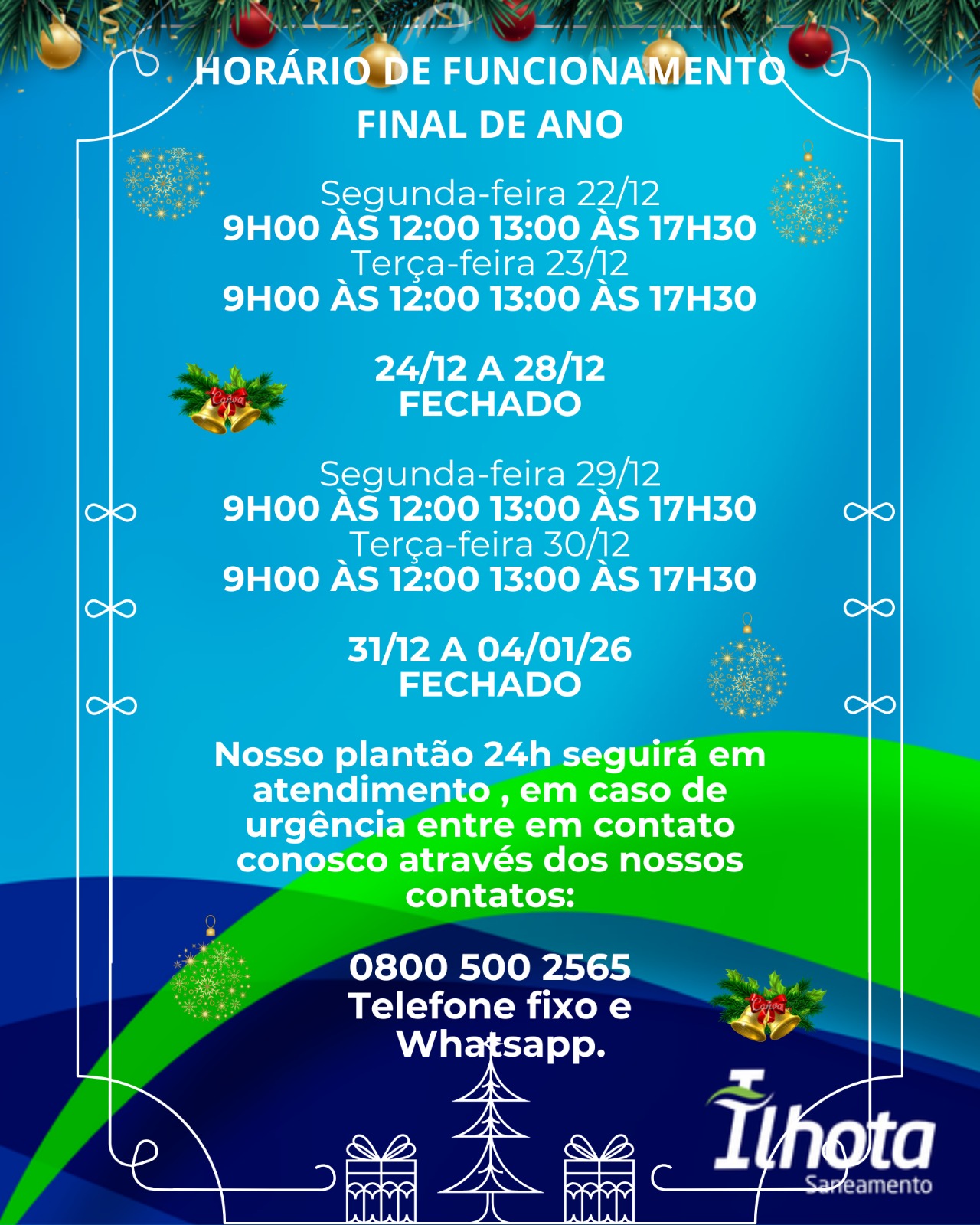 HORÁRIO DE FUNCIONAMENTO
FINAL DE ANO

Segunda-feira 22/12
9H00 ÀS 12:00 13:00 ÀS 17H30
Terça-feira 23/12
9H00 ÀS 12:00 13:00 ÀS 17H30

24/12 A 28/12
FECHADO

Segunda-feira 29/12
9H00 ÀS 12:00 13:00 ÀS 17H30
Terça-feira 30/12
9H00 ÀS 12:00 13:00 ÀS 17H30

31/12 A 04/01/26
FECHADO

Nosso plantão 24h seguirá em atendimento , em caso de urgência entre em contato conosco através dos nossos contatos:

0800 500 2565
Telefone fixo e
Whatsapp.

Ilhota
Saneamento